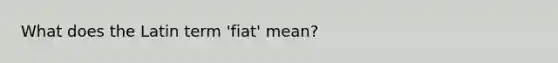 What does the Latin term 'fiat' mean?